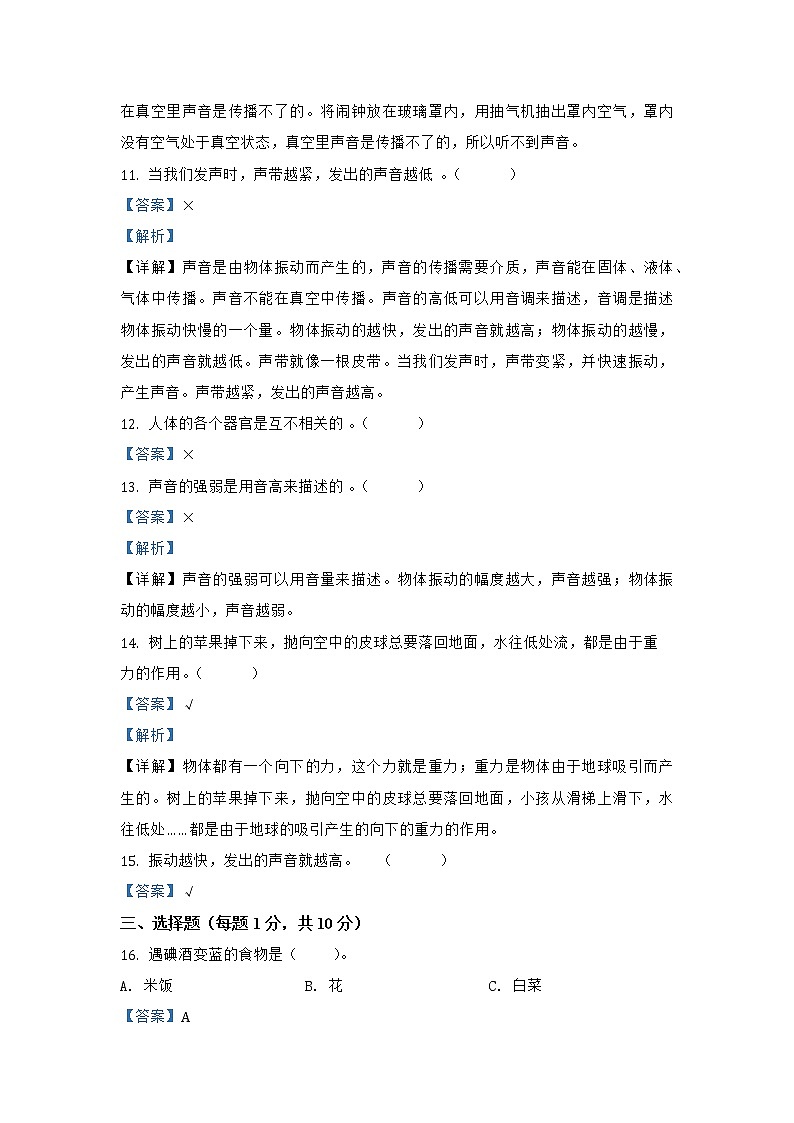 在真空里声音是传播不了的。将闹钟放在玻璃罩内，用抽气机抽出罩内空气，罩内没有空气处于真空状态，真空里声音是传播不了的，所以听不到声音。

11. 当我们发声时，声带越紧，发出的声音越低 。（　　）

【答案】×

【解析】

【详解】声音是由物体振动而产生的，声音的传播需要介质，声音能在固体、液体、气体中传播。声音不能在真空中传播。声音的高低可以用音调来描述，音调是描述物体振动快慢的一个量。物体振动的越快，发出的声音就越高；物体振动的越慢，发出的声音就越低。声带就像一根皮带。当我们发声时，声带变紧，并快速振动，产生声音。声带越紧，发出的声音越高。

12. 人体的各个器官是互不相关的 。（　　）

【答案】×

13. 声音的强弱是用音高来描述的 。（　　）

【答案】×

【解析】

【详解】声音的强弱可以用音量来描述。物体振动的幅度越大，声音越强；物体振动的幅度越小，声音越弱。

14. 树上的苹果掉下来，抛向空中的皮球总要落回地面，水往低处流，都是由于重力的作用。（　　）

【答案】√

【解析】

【详解】物体都有一个向下的力，这个力就是重力；重力是物体由于地球吸引而产生的。树上的苹果掉下来，抛向空中的皮球总要落回地面，小孩从滑梯上滑下，水往低处……都是由于地球的吸引产生的向下的重力的作用。

15. 振动越快，发出的声音就越高。　（　　）

【答案】√

三、选择题（每题 1 分，共 10 分）

16. 遇碘酒变蓝的食物是（　　）。

A. 米饭　　B. 花　　C. 白菜

【答案】A